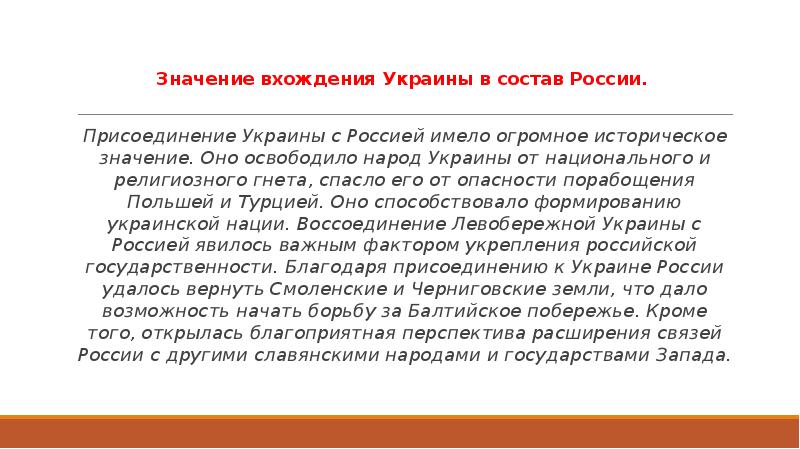 Значение вхождения Украины в состав России.

Присоединение Украины с Россией имело огромное историческое значение. Оно освободило народ Украины от национального и религиозного гнета, спасло его от опасности порабощения Польшей и Турцией. Оно способствовало формированию украинской нации. Воссоединение Левобережной Украины с Россией явилось важным фактором укрепления российской государственности. Благодаря присоединению к Украине России удалось вернуть Смоленские и Черниговские земли, что дало возможность начать борьбу за Балтийское побережье. Кроме того, открылась благоприятная перспектива расширения связей России с другими славянскими народами и государствами Запада.